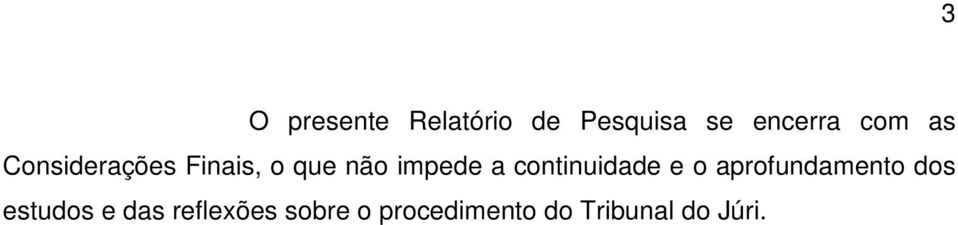 3

O presente Relatório de Pesquisa se encerra com as Considerações Finais, o que não impede a continuidade e o aprofundamento dos estudos e das reflexões sobre o procedimento do Tribunal do Júri.